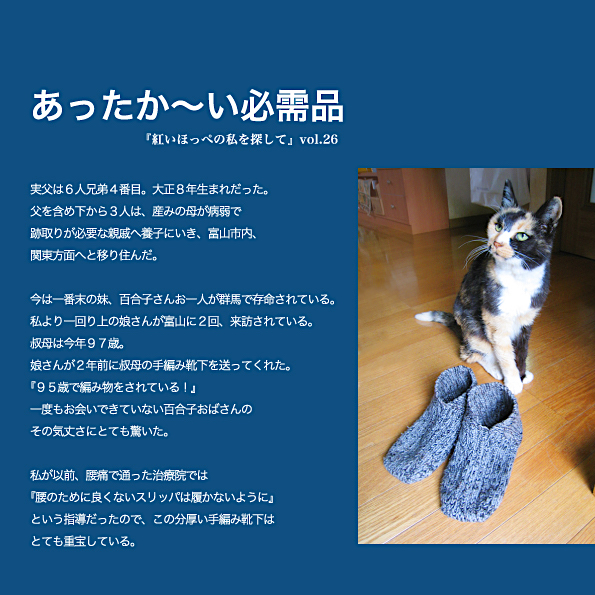 あったか〜い必需品

『紅いほっぺの私を探して』vol.26

実父は６人兄弟４番目。大正８年生まれだった。
父を含め下から３人は、産みの母が病弱で
跡取りが必要な親戚へ養子にいき、富山市内、
関東方面へと移り住んだ。

今は一番末の妹、百合子さんお一人が群馬で存命されている。
私より一回り上の娘さんが富山に２回、来訪されている。
叔母は今年９７歳。
娘さんが２年前に叔母の手編み靴下を送ってくれた。
『９５歳で編み物をされている！』
一度もお会いできていない百合子おばさんの
その気丈さにとても驚いた。

私が以前、腰痛で通った治療院では
『腰のために良くないスリッパは履かないように』
という指導だったので、この分厚い手編み靴下は
とても重宝している。